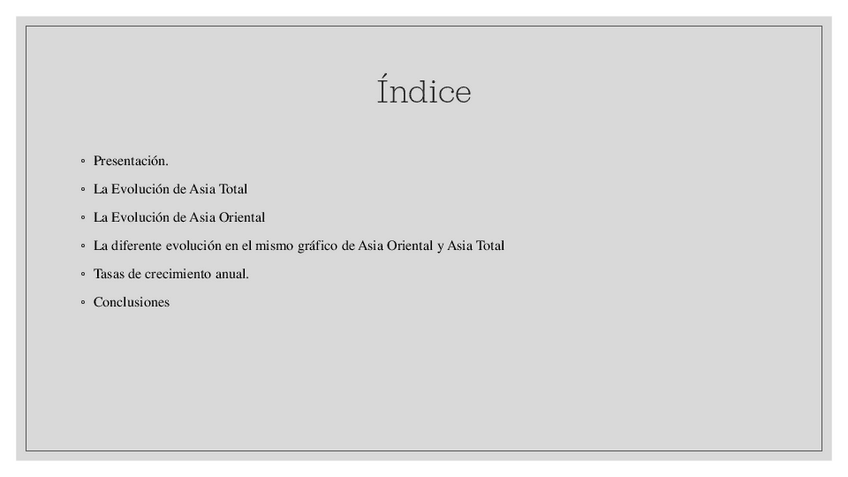 Índice

• Presentación.
• La Evolución de Asia Total
• La Evolución de Asia Oriental
• La diferente evolución en el mismo gráfico de Asia Oriental y Asia Total
• Tasas de crecimiento anual.
• Conclusiones